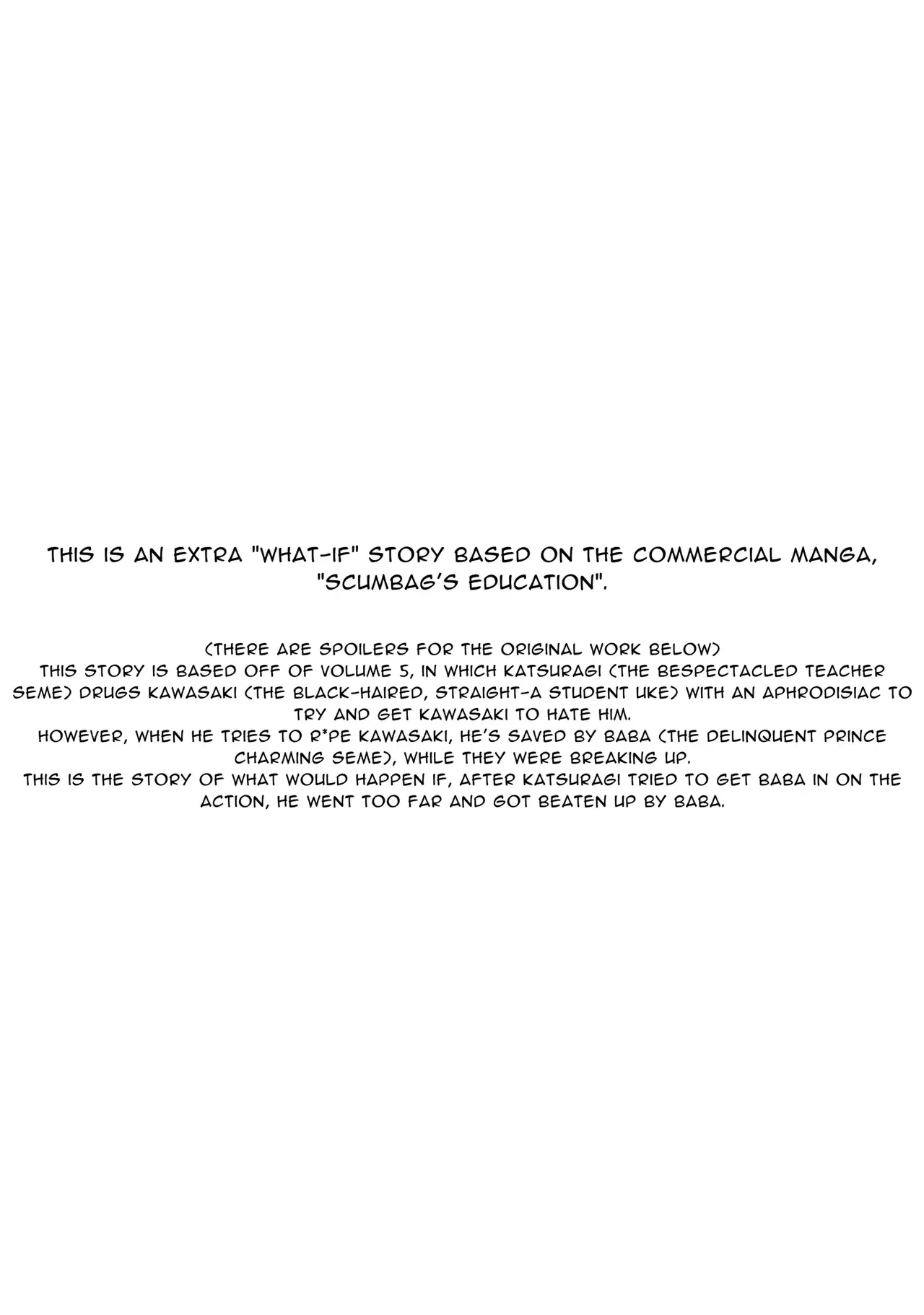 THIS IS AN EXTRA "WHAT-IF" STORY BASED ON THE COMMERCIAL MANGA, "SCUMBAG'S EDUCATION".

(THERE ARE SPOILERS FOR THE ORIGINAL WORK BELOW)
THIS STORY IS BASED OFF OF VOLUME 5, IN WHICH KATSURAGI (THE BESPECTACLED TEACHER SEME) DRUGS KAWASAKI (THE BLACK-HAIRED, STRAIGHT-A STUDENT UKE) WITH AN APHRODISIAC TO TRY AND GET KAWASAKI TO HATE HIM.
HOWEVER, WHEN HE TRIES TO R*PE KAWASAKI, HE'S SAVED BY BABA (THE DELINQUENT PRINCE CHARMING SEME), WHILE THEY WERE BREAKING UP.
THIS IS THE STORY OF WHAT WOULD HAPPEN IF, AFTER KATSURAGI TRIED TO GET BABA IN ON THE ACTION, HE WENT TOO FAR AND GOT BEATEN UP BY BABA.